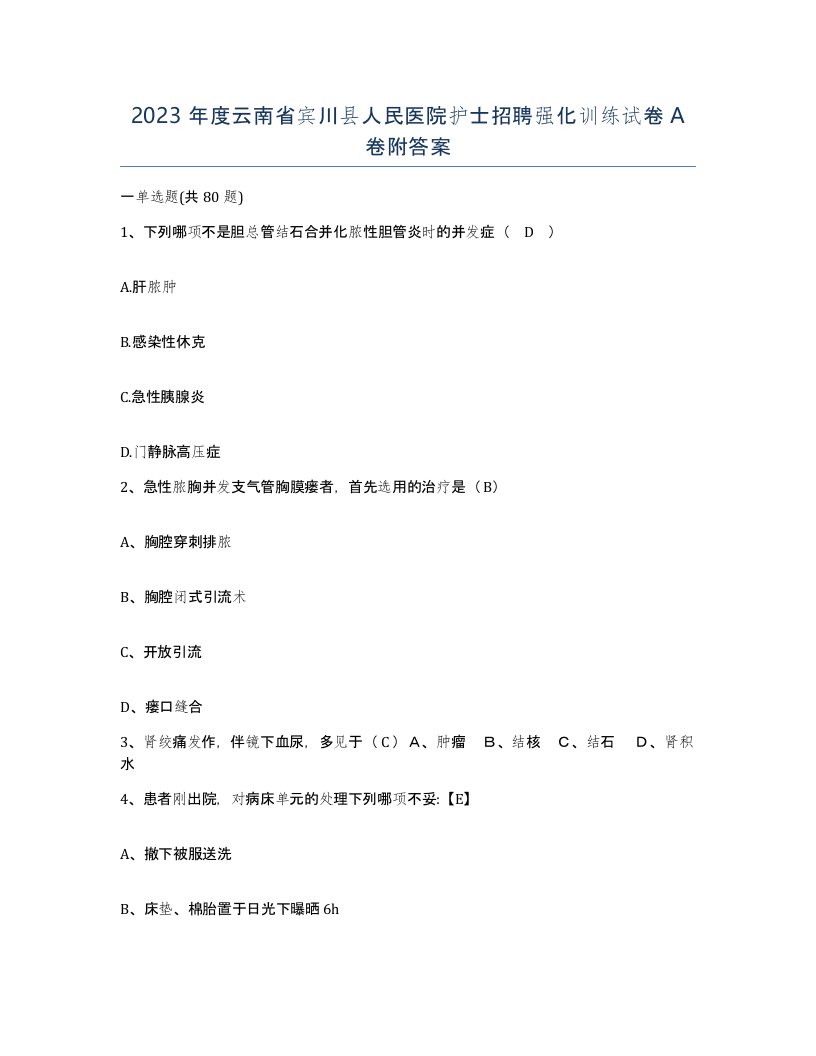 2023 年度云南省宾川县人民医院护士招聘强化训练试卷 A 卷附答案

一单选题(共 80 题)

1、下列哪项不是胆总管结石合并化脓性胆管炎时的并发症（ D ）

A.肝脓肿

B.感染性休克

C.急性胰腺炎

D.门静脉高压症

2、急性脓胸并发支气管胸膜瘘者，首先选用的治疗是（B）

A、胸腔穿刺排脓

B、胸腔闭式引流术

C、开放引流

D、瘘口缝合

3、肾绞痛发作，伴镜下血尿，多见于（C） A、肿瘤 B、结核 C、结石 D、肾积水

4、患者刚出院，对病床单元的处理下列哪项不妥:【E】

A、撤下被服送洗

B、床垫、棉胎置于日光下曝晒 6h